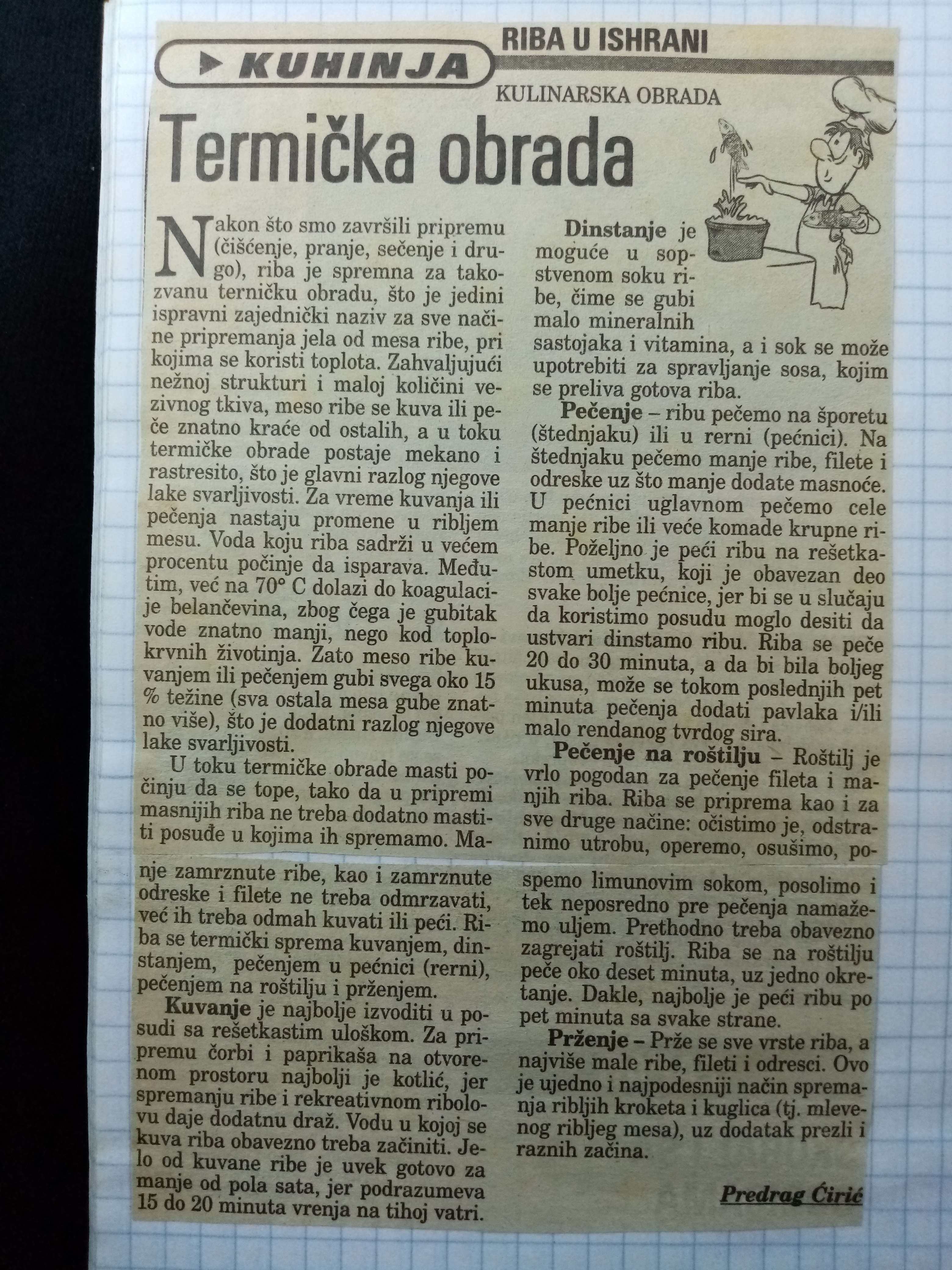 KUHINJA

RIBA U ISHRANI

KULINARSKA OBRADA

Termička obrada

Nakon što smo završili pripremu (čišćenje, pranje, sečenje i drugo), riba je spremna za takozvanu terničku obradu, što je jedini ispravni zajednički naziv za sve načine pripremanja jela od mesa ribe, pri kojima se koristi toplota. Zahvaljujući nežnoj strukturi i maloj količini vezivnog tkiva, meso ribe se kuva ili peče znatno kraće od ostalih, a u toku termičke obrade postaje mekano i rastresito, što je glavni razlog njegove lake svarljivosti. Za vreme kuvanja ili pečenja nastaju promene u ribljem mesu. Voda koju riba sadrži u većem procentu počinje da isparava. Međutim, već na 70° C dolazi do koagulacije belančevina, zbog čega je gubitak vode znatno manji, nego kod toplokrvnih životinja. Zato meso ribe kuvanjem ili pečenjem gubi svega oko 15 % težine (sva ostala mesa gube znatno više), što je dodatni razlog njegove lake svarljivosti.

U toku termičke obrade masti počinju da se tope, tako da u pripremi masnijih riba ne treba dodatno mastiti posuđe u kojima ih spremamo. Manje zamrznute ribe, kao i zamrznute odreske i filete ne treba odmrzavati, već ih treba odmah kuvati ili peći. Riba se termički sprema kuvanjem, dinstanjem, pečenjem u pećnici (rerni), pečenjem na roštilju i prženjem.

Kuvanje je najbolje izvoditi u posudi sa rešetkastim uloškom. Za pripremu čorbi i paprikaša na otvorenom prostoru najbolji je kotlić, jer spremanju ribe i rekreativnom ribolovu daje dodatnu draž. Vodu u kojoj se kuva riba obavezno treba začiniti. Jelo od kuvane ribe je uvek gotovo za manje od pola sata, jer podrazumeva 15 do 20 minuta vrenja na tihoj vatri.

Dinstanje je moguće u sopstvenom soku ribe, čime se gubi malo mineralnih sastojaka i vitamina, a i sok se može upotrebiti za spravljanje sosa, kojim se preliva gotova riba.

Pečenje – ribu pečemo na šporetu (štednjaku) ili u rerni (pećnici). Na štednjaku pečemo manje ribe, filete i odreske uz što manje dodate masnoće. U pećnici uglavnom pečemo cele manje ribe ili veće komade krupne ribe. Poželjno je peći ribu na rešetkastom umetku, koji je obavezan deo svake bolje pećnice, jer bi se u slučaju da koristimo posudu moglo desiti da ustvari dinstamo ribu. Riba se peče 20 do 30 minuta, a da bi bila boljeg ukusa, može se tokom poslednjih pet minuta pečenja dodati pavlaka i/ili malo rendanog tvrdog sira.

Pečenje na roštilju – Roštilj je vrlo pogodan za pečenje fileta i manjih riba. Riba se priprema kao i za sve druge načine: očistimo je, odstranimo utrobu, operemo, osušimo, pospemo limunovim sokom, posolimo i tek neposredno pre pečenja namažemo uljem. Prethodno treba obavezno zagrejati roštilj. Riba se na roštilju peče oko deset minuta, uz jedno okretanje. Dakle, najbolje je peći ribu po pet minuta sa svake strane.

Prženje – Prže se sve vrste riba, a najviše male ribe, fileti i odresci. Ovo je ujedno i najpodesniji način spremanja ribljih kroketa i kuglica (tj. mlevenog ribljeg mesa), uz dodatak prezli i raznih začina.

Predrag Ćirić